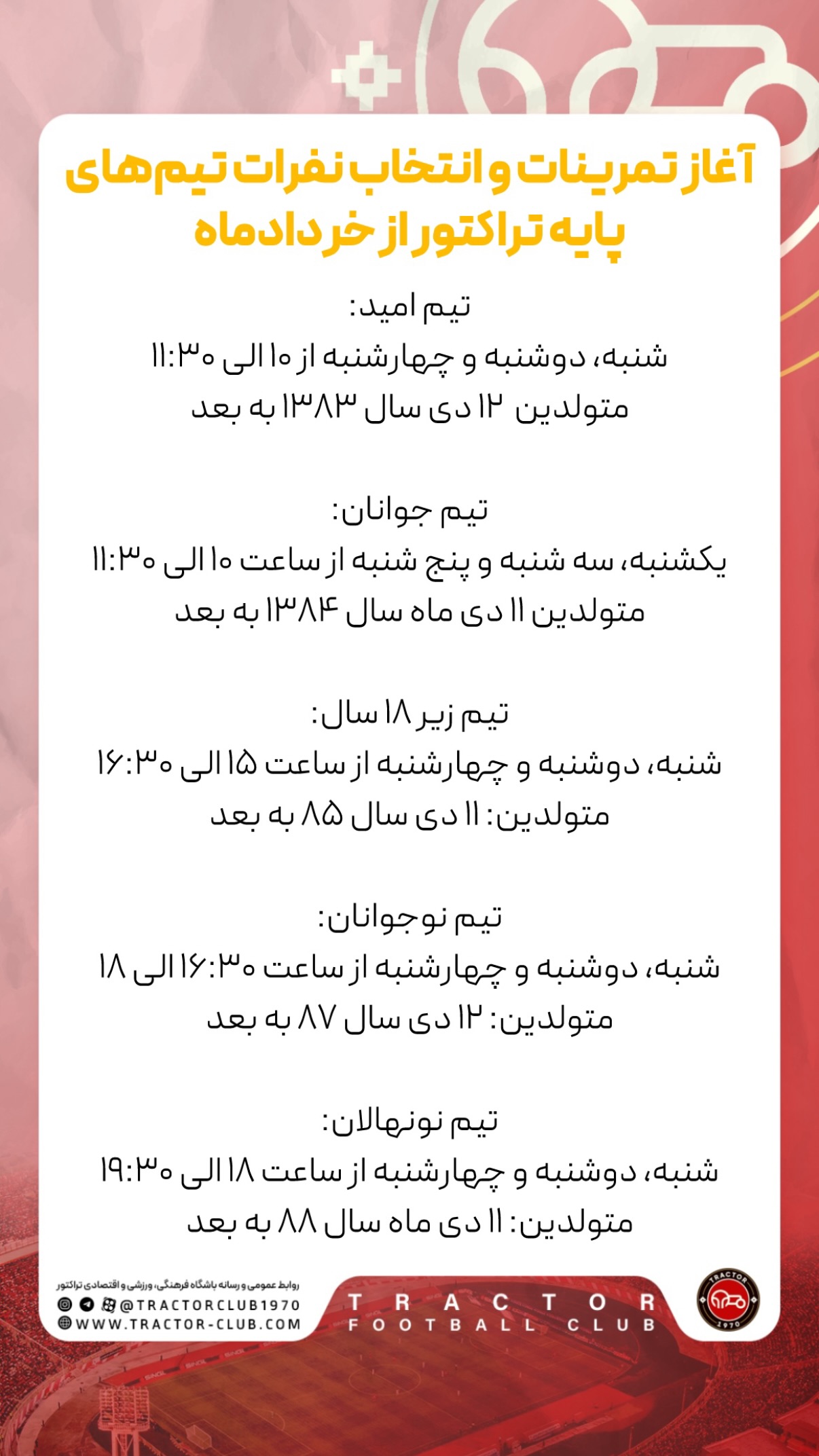 آغاز تمرینات و انتخاب نفرات تیم‌های پایه تراکتور از خردادماه

تیم امید:
شنبه، دوشنبه و چهارشنبه از ۱۰ الی ۱۱:۳۰
متولدین ۱۲ دی سال ۱۳۸۳ به بعد

تیم جوانان:
یکشنبه، سه شنبه و پنج شنبه از ساعت ۱۰ الی ۱۱:۳۰
متولدین ۱۱ دی ماه سال ۱۳۸۴ به بعد

تیم زیر ۱۸ سال:
شنبه، دوشنبه و چهارشنبه از ساعت ۱۵ الی ۱۶:۳۰
متولدین: ۱۱ دی سال ۸۵ به بعد

تیم نوجوانان:
شنبه، دوشنبه و چهارشنبه از ساعت ۱۶:۳۰ الی ۱۸
متولدین: ۱۲ دی سال ۸۷ به بعد

تیم نونهالان:
شنبه، دوشنبه و چهارشنبه از ساعت ۱۸ الی ۱۹:۳۰
متولدین: ۱۱ دی ماه سال ۸۸ به بعد

روابط عمومی و رسانه باشگاه فرهنگی، ورزشی و اقتصادی تراکتور
@TRACTORCLUB1970
WWW.TRACTOR-CLUB.COM

TRACTOR
FOOTBALL CLUB

TRACTOR
1970